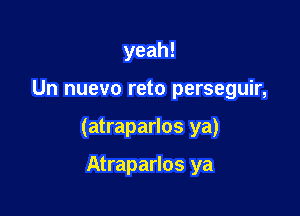 yeah!
Un nuevo reto perseguir,
(atraparlos ya)
Atraparlos ya